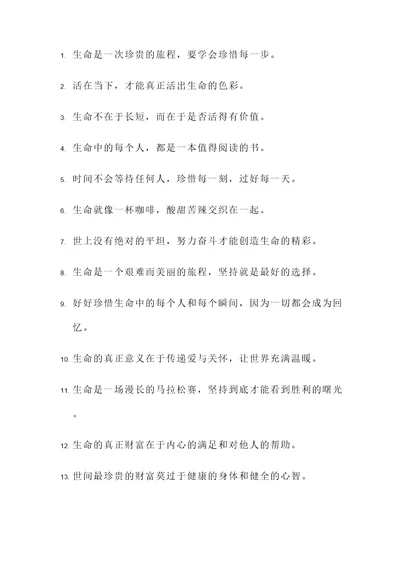 1. 生命是一次珍贵的旅程，要学会珍惜每一步。

2. 活在当下，才能真正活出生命的色彩。

3. 生命不在于长短，而在于是否活得有价值。

4. 生命中的每个人，都是一本值得阅读的书。

5. 时间不会等待任何人，珍惜每一刻，过好每一天。

6. 生命就像一杯咖啡，酸甜苦辣交织在一起。

7. 世上没有绝对的平坦，努力奋斗才能创造生命的精彩。

8. 生命是一个艰难而美丽的旅程，坚持就是最好的选择。

9. 好好珍惜生命中的每个人和每个瞬间，因为一切都会成为回忆。

10. 生命的真正意义在于传递爱与关怀，让世界充满温暖。

11. 生命是一场漫长的马拉松赛，坚持到底才能看到胜利的曙光。

12. 生命的真正财富在于内心的满足和对他人的帮助。

13. 世间最珍贵的财富莫过于健康的身体和健全的心智。